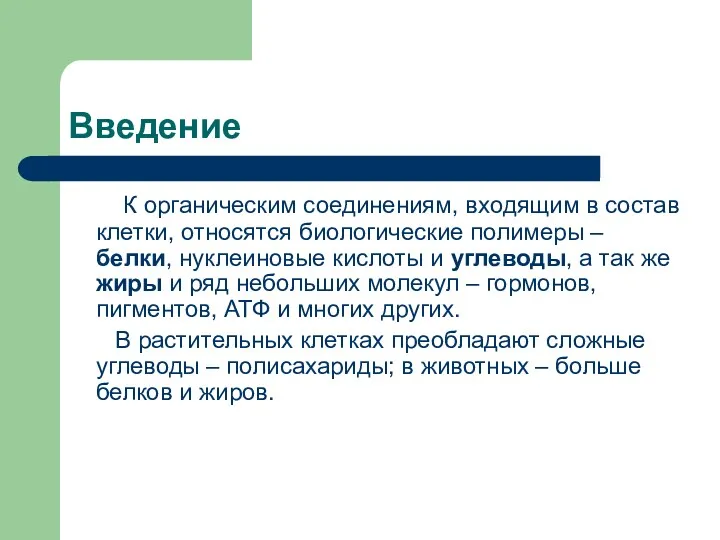 Введение

К органическим соединениям, входящим в состав клетки, относятся биологические полимеры – белки, нуклеиновые кислоты и углеводы, а так же жиры и ряд небольших молекул – гормонов, пигментов, АТФ и многих других.

В растительных клетках преобладают сложные углеводы – полисахариды; в животных – больше белков и жиров.